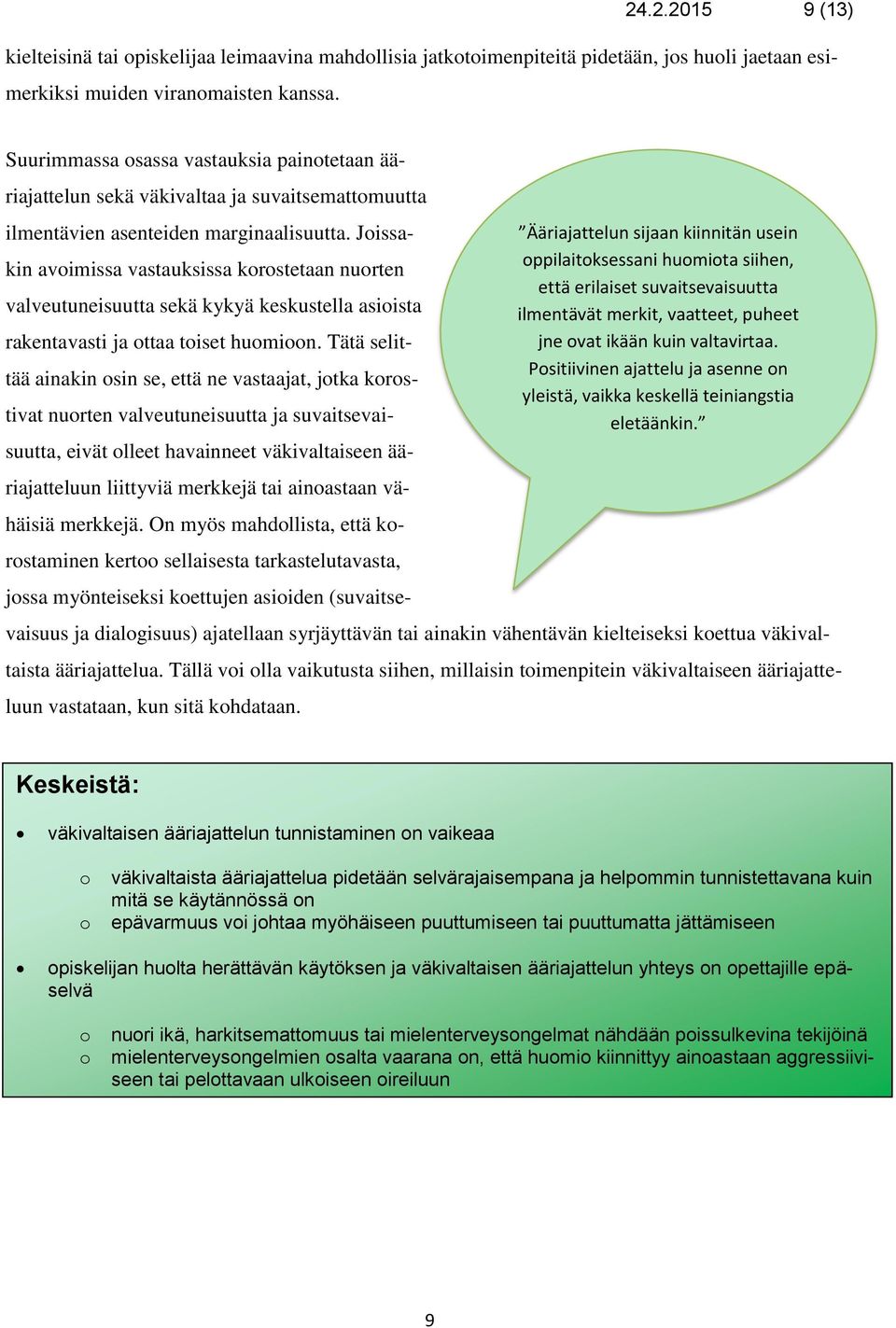 24.2.2015 9 (13)

kielteisinä tai opiskelijaa leimaavina mahdollisia jatkotoimenpiteitä pidetään, jos huoli jaetaan esimerkiksi muiden viranomaisten kanssa.

Suurimmassa osassa vastauksia painotetaan ääriajattelun sekä väkivaltaa ja suvaitsemattomuutta ilmentävien asenteiden marginaalisuutta. Joissakin avoimissa vastauksissa korostetaan nuorten valveutuneisuutta sekä kykyä keskustella asioista rakentavasti ja ottaa toiset huomioon. Tätä selittää ainakin osin se, että ne vastaajat, jotka korostivat nuorten valveutuneisuutta ja suvaitsevaisuutta, eivät olleet havainneet väkivaltaiseen ääriajatteluun liittyviä merkkejä tai ainoastaan vähäisiä merkkejä. On myös mahdollista, että korostaminen kertoo sellaisesta tarkastelutavasta, jossa myönteiseksi koettujen asioiden (suvaitsevaisuus ja dialogisuus) ajatellaan syrjäyttävän tai ainakin vähentävän kielteiseksi koettua väkivaltaista ääriajattelua. Tällä voi olla vaikutusta siihen, millaisin toimenpitein väkivaltaiseen ääriajatteluun vastataan, kun sitä kohdataan.

”Ääriajattelun sijaan kiinnitän usein oppilaitoksessani huomiota siihen, että erilaiset suvaitsevaisuutta ilmentävät merkit, vaatteet, puheet jne ovat ikään kuin valtavirtaa. Positiivinen ajattelu ja asenne on yleistä, vaikka keskellä teiniangstia eletäänkin.”

Keskeistä:

• väkivaltaisen ääriajattelun tunnistaminen on vaikeaa
  o väkivaltaista ääriajattelua pidetään selvärajaisempana ja helpommin tunnistettavana kuin mitä se käytännössä on
  o epävarmuus voi johtaa myöhäiseen puuttumiseen tai puuttumatta jättämiseen

• opiskelijan huolta herättävän käytöksen ja väkivaltaisen ääriajattelun yhteys on opettajille epäselvä
  o nuori ikä, harkitsemattomuus tai mielenterveysongelmat nähdään poissulkevina tekijöinä
  o mielenterveysongelmien osalta vaarana on, että huomio kiinnittyy ainoastaan aggressiiviseen tai pelottavaan ulkoiseen oireiluun

9